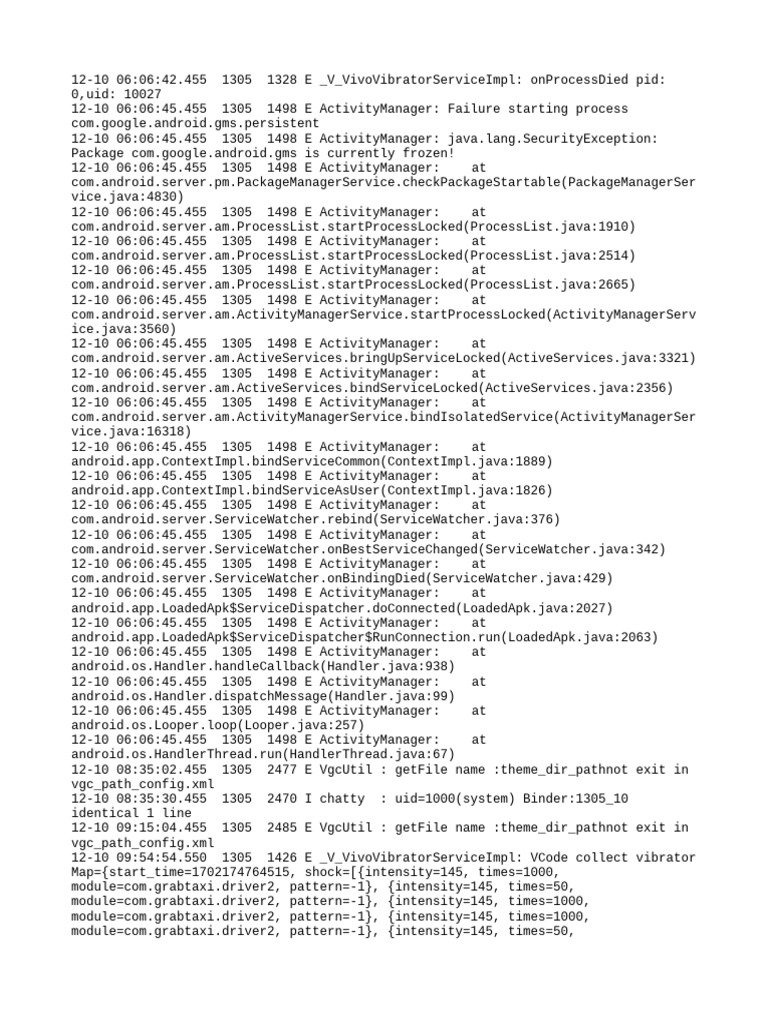 12-10 06:06:42.455  1305  1328 E _V_VivoVibratorServiceImpl: onProcessDied pid: 0,uid: 10027
12-10 06:06:45.455  1305  1498 E ActivityManager: Failure starting process com.google.android.gms.persistent
12-10 06:06:45.455  1305  1498 E ActivityManager: java.lang.SecurityException: Package com.google.android.gms is currently frozen!
12-10 06:06:45.455  1305  1498 E ActivityManager:    at com.android.server.pm.PackageManagerService.checkPackageStartable(PackageManagerService.java:4830)
12-10 06:06:45.455  1305  1498 E ActivityManager:    at com.android.server.am.ProcessList.startProcessLocked(ProcessList.java:1910)
12-10 06:06:45.455  1305  1498 E ActivityManager:    at com.android.server.am.ProcessList.startProcessLocked(ProcessList.java:2514)
12-10 06:06:45.455  1305  1498 E ActivityManager:    at com.android.server.am.ProcessList.startProcessLocked(ProcessList.java:2665)
12-10 06:06:45.455  1305  1498 E ActivityManager:    at com.android.server.am.ActivityManagerService.startProcessLocked(ActivityManagerService.java:3560)
12-10 06:06:45.455  1305  1498 E ActivityManager:    at com.android.server.am.ActiveServices.bringUpServiceLocked(ActiveServices.java:3321)
12-10 06:06:45.455  1305  1498 E ActivityManager:    at com.android.server.am.ActiveServices.bindServiceLocked(ActiveServices.java:2356)
12-10 06:06:45.455  1305  1498 E ActivityManager:    at com.android.server.am.ActivityManagerService.bindIsolatedService(ActivityManagerService.java:16318)
12-10 06:06:45.455  1305  1498 E ActivityManager:    at android.app.ContextImpl.bindServiceCommon(ContextImpl.java:1889)
12-10 06:06:45.455  1305  1498 E ActivityManager:    at android.app.ContextImpl.bindServiceAsUser(ContextImpl.java:1826)
12-10 06:06:45.455  1305  1498 E ActivityManager:    at com.android.server.ServiceWatcher.rebind(ServiceWatcher.java:376)
12-10 06:06:45.455  1305  1498 E ActivityManager:    at com.android.server.ServiceWatcher.onBestServiceChanged(ServiceWatcher.java:342)
12-10 06:06:45.455  1305  1498 E ActivityManager:    at com.android.server.ServiceWatcher.onBindingDied(ServiceWatcher.java:429)
12-10 06:06:45.455  1305  1498 E ActivityManager:    at android.app.LoadedApk$ServiceDispatcher.doConnected(LoadedApk.java:2027)
12-10 06:06:45.455  1305  1498 E ActivityManager:    at android.app.LoadedApk$ServiceDispatcher$RunConnection.run(LoadedApk.java:2063)
12-10 06:06:45.455  1305  1498 E ActivityManager:    at android.os.Handler.handleCallback(Handler.java:938)
12-10 06:06:45.455  1305  1498 E ActivityManager:    at android.os.Handler.dispatchMessage(Handler.java:99)
12-10 06:06:45.455  1305  1498 E ActivityManager:    at android.os.Looper.loop(Looper.java:257)
12-10 06:06:45.455  1305  1498 E ActivityManager:    at android.os.HandlerThread.run(HandlerThread.java:67)
12-10 08:35:02.455  1305  2477 E VgcUtil : getFile name :theme_dir_pathnot exit in vgc_path_config.xml
12-10 08:35:30.455  1305  2470 I chatty  : uid=1000(system) Binder:1305_10 identical 1 line
12-10 09:15:04.455  1305  2485 E VgcUtil : getFile name :theme_dir_pathnot exit in vgc_path_config.xml
12-10 09:54:54.550  1305  1426 E _V_VivoVibratorServiceImpl: VCode collect vibrator Map={start_time=1702174764515, shock=[{intensity=145, times=1000, module=com.grabtaxi.driver2, pattern=-1}, {intensity=145, times=50, module=com.grabtaxi.driver2, pattern=-1}, {intensity=145, times=1000, module=com.grabtaxi.driver2, pattern=-1}, {intensity=145, times=1000, module=com.grabtaxi.driver2, pattern=-1}, {intensity=145, times=50,